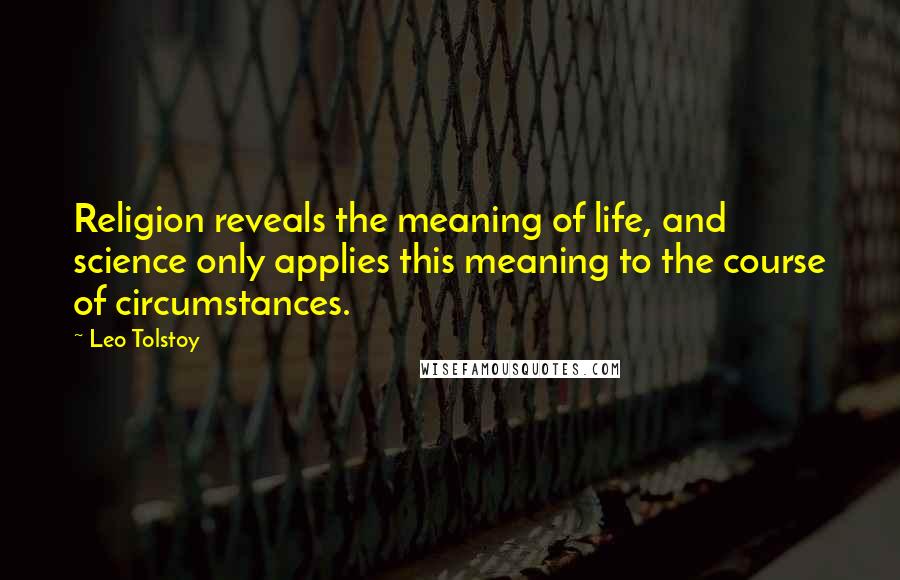 Religion reveals the meaning of life, and science only applies this meaning to the course of circumstances.

~ Leo Tolstoy

WISEFAMOUSQUOTES.COM